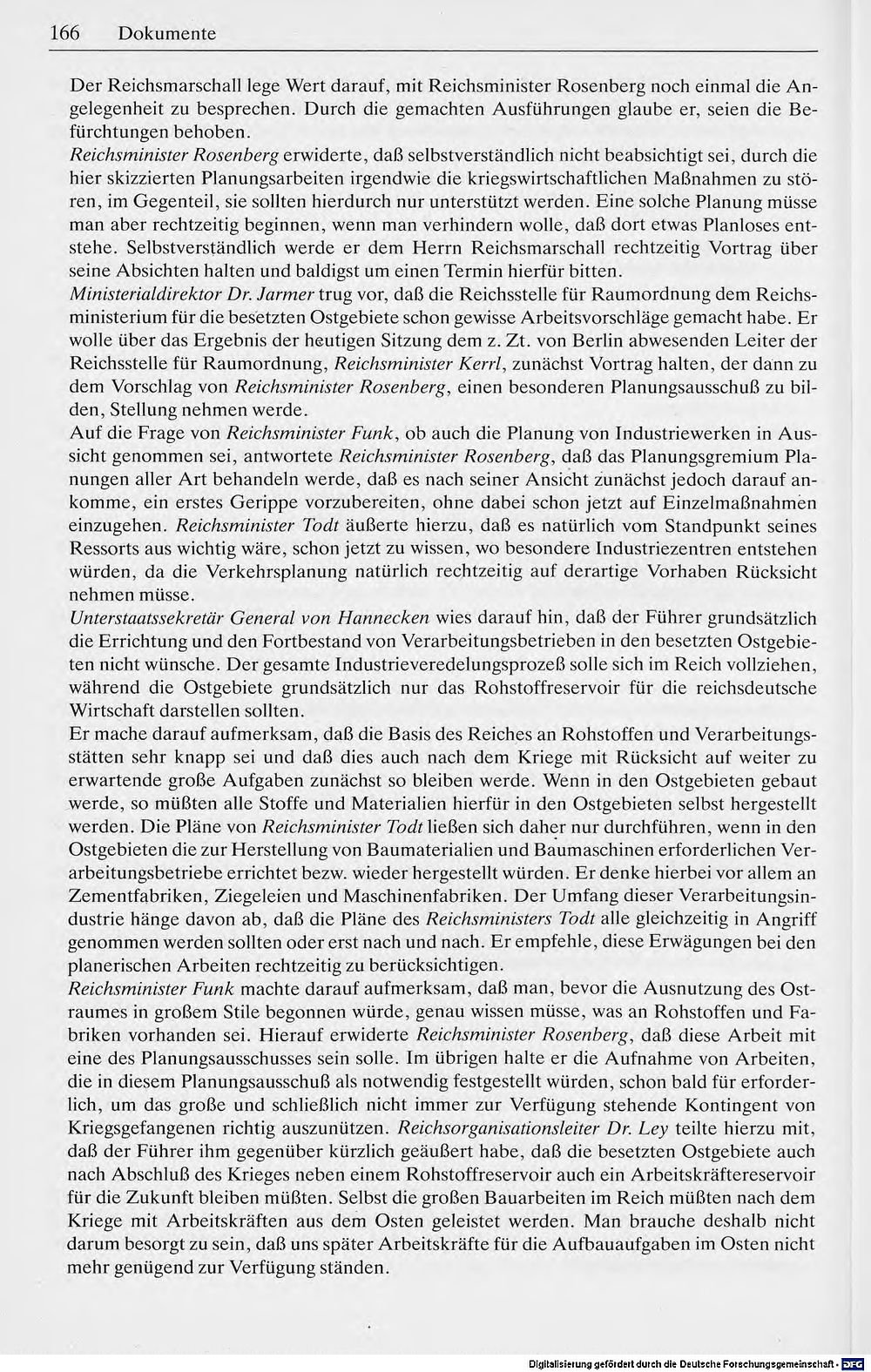 166 Dokumente

Der Reichsmarschall lege Wert darauf, mit Reichsminister Rosenberg noch einmal die Angelegenheit zu besprechen. Durch die gemachten Ausführungen glaube er, seien die Befürchtungen behoben.

Reichsminister Rosenberg erwiderte, daß selbstverständlich nicht beabsichtigt sei, durch die hier skizzierten Planungsarbeiten irgendwie die kriegswirtschaftlichen Maßnahmen zu stören, im Gegenteil, sie sollten hierdurch nur unterstützt werden. Eine solche Planung müsse man aber rechtzeitig beginnen, wenn man verhindern wolle, daß dort etwas Planloses entstehe. Selbstverständlich werde er dem Herrn Reichsmarschall rechtzeitig Vortrag über seine Absichten halten und baldigst um einen Termin hierfür bitten.

Ministerialdirektor Dr. Jarmer trug vor, daß die Reichsstelle für Raumordnung dem Reichsministerium für die besetzten Ostgebiete schon gewisse Arbeitsvorschläge gemacht habe. Er wolle über das Ergebnis der heutigen Sitzung dem z. Zt. von Berlin abwesenden Leiter der Reichsstelle für Raumordnung, Reichsminister Kerrl, zunächst Vortrag halten, der dann zu dem Vorschlag von Reichsminister Rosenberg, einen besonderen Planungsausschuß zu bilden, Stellung nehmen werde.

Auf die Frage von Reichsminister Funk, ob auch die Planung von Industriewerken in Aussicht genommen sei, antwortete Reichsminister Rosenberg, daß das Planungsgremium Planungen aller Art behandeln werde, daß es nach seiner Ansicht zunächst jedoch darauf ankomme, ein erstes Gerippe vorzubereiten, ohne dabei schon jetzt auf Einzelmaßnahmen einzugehen. Reichsminister Todt äußerte hierzu, daß es natürlich vom Standpunkt seines Ressorts aus wichtig wäre, schon jetzt zu wissen, wo besondere Industriezentren entstehen würden, da die Verkehrsplanung natürlich rechtzeitig auf derartige Vorhaben Rücksicht nehmen müsse.

Unterstaatssekretär General von Hannecken wies darauf hin, daß der Führer grundsätzlich die Errichtung und den Fortbestand von Verarbeitungsbetrieben in den besetzten Ostgebieten nicht wünsche. Der gesamte Industrieveredelungsprozeß solle sich im Reich vollziehen, während die Ostgebiete grundsätzlich nur das Rohstoffreservoir für die reichsdeutsche Wirtschaft darstellen sollten.

Er mache darauf aufmerksam, daß die Basis des Reiches an Rohstoffen und Verarbeitungsstätten sehr knapp sei und daß dies auch nach dem Kriege mit Rücksicht auf weiter zu erwartende große Aufgaben zunächst so bleiben werde. Wenn in den Ostgebieten gebaut werde, so müßten alle Stoffe und Materialien hierfür in den Ostgebieten selbst hergestellt werden. Die Pläne von Reichsminister Todt ließen sich daher nur durchführen, wenn in den Ostgebieten die zur Herstellung von Baumaterialien und Baumaschinen erforderlichen Verarbeitungsbetriebe errichtet bezw. wieder hergestellt würden. Er denke hierbei vor allem an Zementfabriken, Ziegeleien und Maschinenfabriken. Der Umfang dieser Verarbeitungsindustrie hänge davon ab, daß die Pläne des Reichsministers Todt alle gleichzeitig in Angriff genommen werden sollten oder erst nach und nach. Er empfehle, diese Erwägungen bei den planerischen Arbeiten rechtzeitig zu berücksichtigen.

Reichsminister Funk machte darauf aufmerksam, daß man, bevor die Ausnutzung des Ostraumes in großem Stile begonnen würde, genau wissen müsse, was an Rohstoffen und Fabriken vorhanden sei. Hierauf erwiderte Reichsminister Rosenberg, daß diese Arbeit mit eine des Planungsausschusses sein solle. Im übrigen halte er die Aufnahme von Arbeiten, die in diesem Planungsausschuß als notwendig festgestellt würden, schon bald für erforderlich, um das große und schließlich nicht immer zur Verfügung stehende Kontingent von Kriegsgefangenen richtig auszunützen. Reichsorganisationsleiter Dr. Ley teilte hierzu mit, daß der Führer ihm gegenüber kürzlich geäußert habe, daß die besetzten Ostgebiete auch nach Abschluß des Krieges neben einem Rohstoffreservoir auch ein Arbeitskräftereservoir für die Zukunft bleiben müßten. Selbst die großen Bauarbeiten im Reich müßten nach dem Kriege mit Arbeitskräften aus dem Osten geleistet werden. Man brauche deshalb nicht darum besorgt zu sein, daß uns später Arbeitskräfte für die Aufbauaufgaben im Osten nicht mehr genügend zur Verfügung ständen.

Digitalisierung gefördert durch die Deutsche Forschungsgemeinschaft · DFG